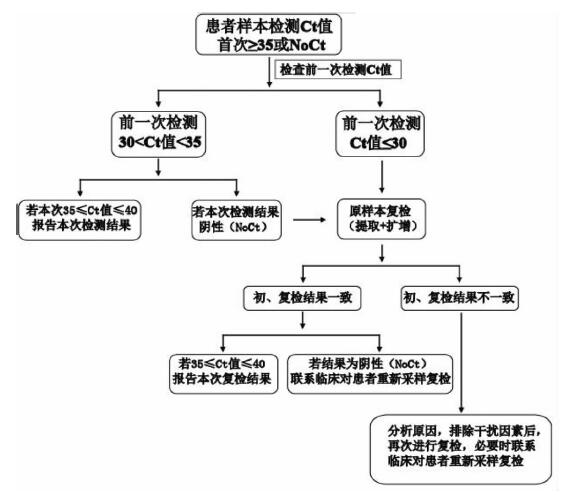 患者样本检测Ct值
首次≥35或NoCt

检查前一次检测Ct值

前一次检测
30<Ct值<35

前一次检测
Ct值≤30

若本次35≤Ct值≤40
报告本次检测结果

若本次检测结果
阴性（NoCt）

原样本复检
（提取+扩增）

初、复检结果一致

初、复检结果不一致

若35≤Ct值≤40
报告本次复检结果

若结果为阴性（NoCt）
联系临床对患者重新采样复检

分析原因，排除干扰因素后，再次进行复检，必要时联系临床对患者重新采样复检